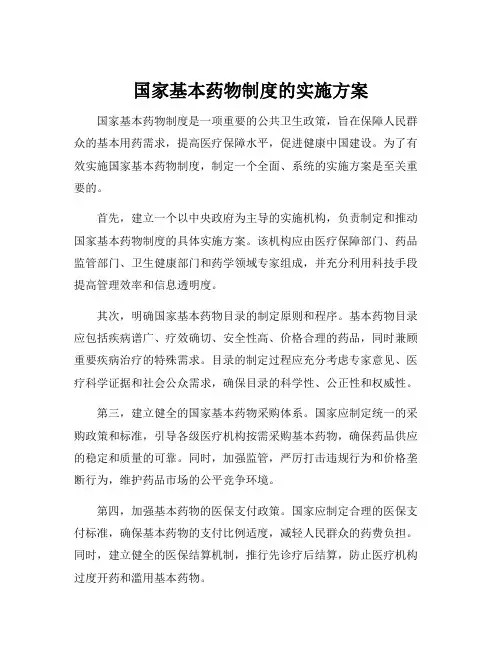 国家基本药物制度的实施方案

国家基本药物制度是一项重要的公共卫生政策，旨在保障人民群众的基本用药需求，提高医疗保障水平，促进健康中国建设。为了有效实施国家基本药物制度，制定一个全面、系统的实施方案是至关重要的。

首先，建立一个以中央政府为主导的实施机构，负责制定和推动国家基本药物制度的具体实施方案。该机构应由医疗保障部门、药品监管部门、卫生健康部门和药学领域专家组成，并充分利用科技手段提高管理效率和信息透明度。

其次，明确国家基本药物目录的制定原则和程序。基本药物目录应包括疾病谱广、疗效确切、安全性高、价格合理的药品，同时兼顾重要疾病治疗的特殊需求。目录的制定过程应充分考虑专家意见、医疗科学证据和社会公众需求，确保目录的科学性、公正性和权威性。

第三，建立健全的国家基本药物采购体系。国家应制定统一的采购政策和标准，引导各级医疗机构按需采购基本药物，确保药品供应的稳定和质量的可靠。同时，加强监管，严厉打击违规行为和价格垄断行为，维护药品市场的公平竞争环境。

第四，加强基本药物的医保支付政策。国家应制定合理的医保支付标准，确保基本药物的支付比例适度，减轻人民群众的药费负担。同时，建立健全的医保结算机制，推行先诊疗后结算，防止医疗机构过度开药和滥用基本药物。